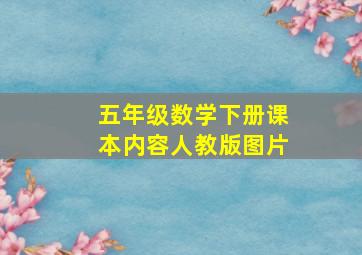 五年级数学下册课本内容人教版图片